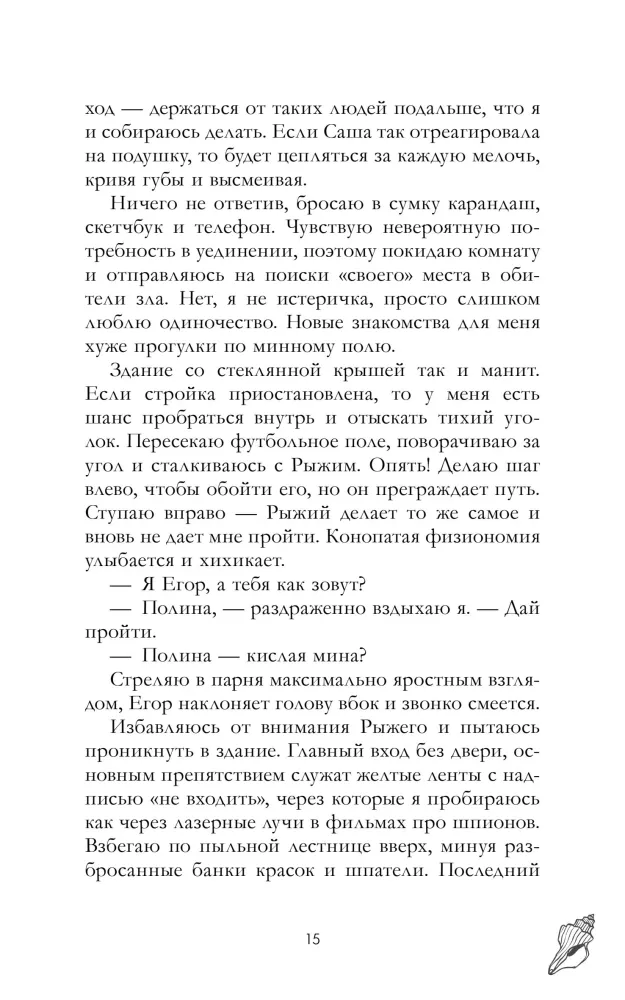 ход — держаться от таких людей подальше, что я и собираюсь делать. Если Саша так отреагировала на подушку, то будет цепляться за каждую мелочь, кривя губы и высмеивая.

Ничего не ответив, бросаю в сумку карандаш, скетчбук и телефон. Чувствую невероятную потребность в уединении, поэтому покидаю комнату и отправляюсь на поиски «своего» места в обители зла. Нет, я не истеричка, просто слишком люблю одиночество. Новые знакомства для меня хуже прогулки по минному полю.

Здание со стеклянной крышей так и манит. Если стройка приостановлена, то у меня есть шанс пробраться внутрь и отыскать тихий уголок. Пересекаю футбольное поле, поворачиваю за угол и сталкиваюсь с Рыжим. Опять! Делаю шаг влево, чтобы обойти его, но он преграждает путь. Ступаю вправо — Рыжий делает то же самое и вновь не дает мне пройти. Конопатая физиономия улыбается и хихикает.

— Я Егор, а тебя как зовут?

— Полина, — раздраженно вздыхаю я. — Дай пройти.

— Полина — кислая мина?

Стреляю в парня максимально яростным взглядом, Егор наклоняет голову вбок и звонко смеется.

Избавляюсь от внимания Рыжего и пытаюсь проникнуть в здание. Главный вход без двери, основным препятствием служат желтые ленты с надписью «не входить», через которые я пробираюсь как через лазерные лучи в фильмах про шпионов. Взбегаю по пыльной лестнице вверх, минуя разбросанные банки красок и шпатели. Последний

15